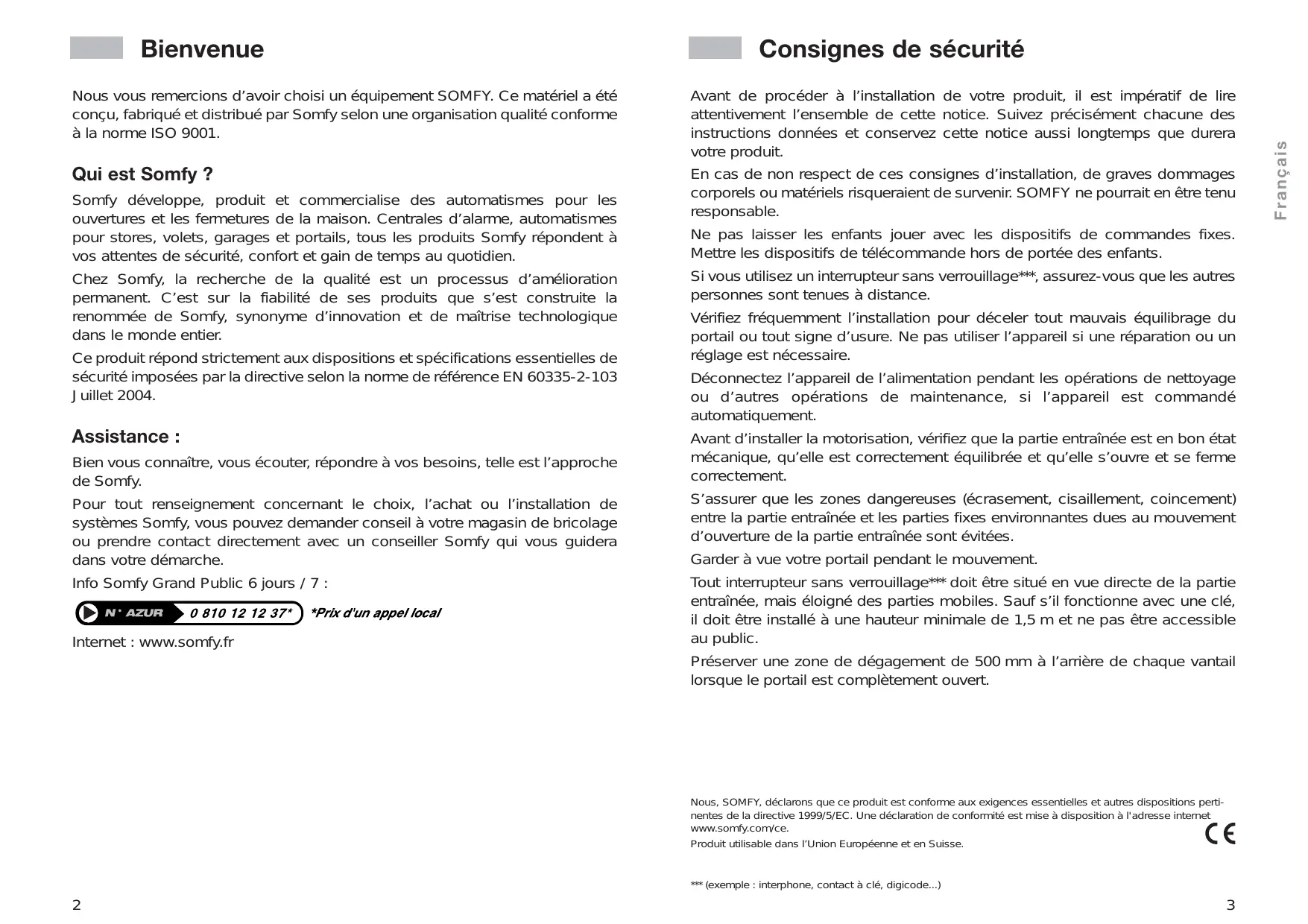 Bienvenue

Nous vous remercions d'avoir choisi un équipement SOMFY. Ce matériel a été conçu, fabriqué et distribué par Somfy selon une organisation qualité conforme à la norme ISO 9001.

Qui est Somfy ?

Somfy développe, produit et commercialise des automatismes pour les ouvertures et les fermetures de la maison. Centrales d'alarme, automatismes pour stores, volets, garages et portails, tous les produits Somfy répondent à vos attentes de sécurité, confort et gain de temps au quotidien.

Chez Somfy, la recherche de la qualité est un processus d'amélioration permanent. C'est sur la fiabilité de ses produits que s'est construite la renommée de Somfy, synonyme d'innovation et de maîtrise technologique dans le monde entier.

Ce produit répond strictement aux dispositions et spécifications essentielles de sécurité imposées par la directive selon la norme de référence EN 60335-2-103 Juillet 2004.

Assistance :

Bien vous connaître, vous écouter, répondre à vos besoins, telle est l'approche de Somfy.

Pour tout renseignement concernant le choix, l'achat ou l'installation de systèmes Somfy, vous pouvez demander conseil à votre magasin de bricolage ou prendre contact directement avec un conseiller Somfy qui vous guidera dans votre démarche.

Info Somfy Grand Public 6 jours / 7 :

N° AZUR 0 810 12 12 37* *Prix d'un appel local

Internet : www.somfy.fr

2

Consignes de sécurité

Avant de procéder à l'installation de votre produit, il est impératif de lire attentivement l'ensemble de cette notice. Suivez précisément chacune des instructions données et conservez cette notice aussi longtemps que durera votre produit.

En cas de non respect de ces consignes d'installation, de graves dommages corporels ou matériels risqueraient de survenir. SOMFY ne pourrait en être tenu responsable.

Ne pas laisser les enfants jouer avec les dispositifs de commandes fixes. Mettre les dispositifs de télécommande hors de portée des enfants.

Si vous utilisez un interrupteur sans verrouillage***, assurez-vous que les autres personnes sont tenues à distance.

Vérifiez fréquemment l'installation pour déceler tout mauvais équilibrage du portail ou tout signe d'usure. Ne pas utiliser l'appareil si une réparation ou un réglage est nécessaire.

Déconnectez l'appareil de l'alimentation pendant les opérations de nettoyage ou d'autres opérations de maintenance, si l'appareil est commandé automatiquement.

Avant d'installer la motorisation, vérifiez que la partie entraînée est en bon état mécanique, qu'elle est correctement équilibrée et qu'elle s'ouvre et se ferme correctement.

S'assurer que les zones dangereuses (écrasement, cisaillement, coincement) entre la partie entraînée et les parties fixes environnantes dues au mouvement d'ouverture de la partie entraînée sont évitées.

Garder à vue votre portail pendant le mouvement.

Tout interrupteur sans verrouillage*** doit être situé en vue directe de la partie entraînée, mais éloigné des parties mobiles. Sauf s'il fonctionne avec une clé, il doit être installé à une hauteur minimale de 1,5 m et ne pas être accessible au public.

Préserver une zone de dégagement de 500 mm à l'arrière de chaque vantail lorsque le portail est complètement ouvert.

Français

Nous, SOMFY, déclarons que ce produit est conforme aux exigences essentielles et autres dispositions pertinentes de la directive 1999/5/EC. Une déclaration de conformité est mise à disposition à l'adresse internet www.somfy.com/ce.
Produit utilisable dans l'Union Européenne et en Suisse.

CE

*** (exemple : interphone, contact à clé, digicode...)

3